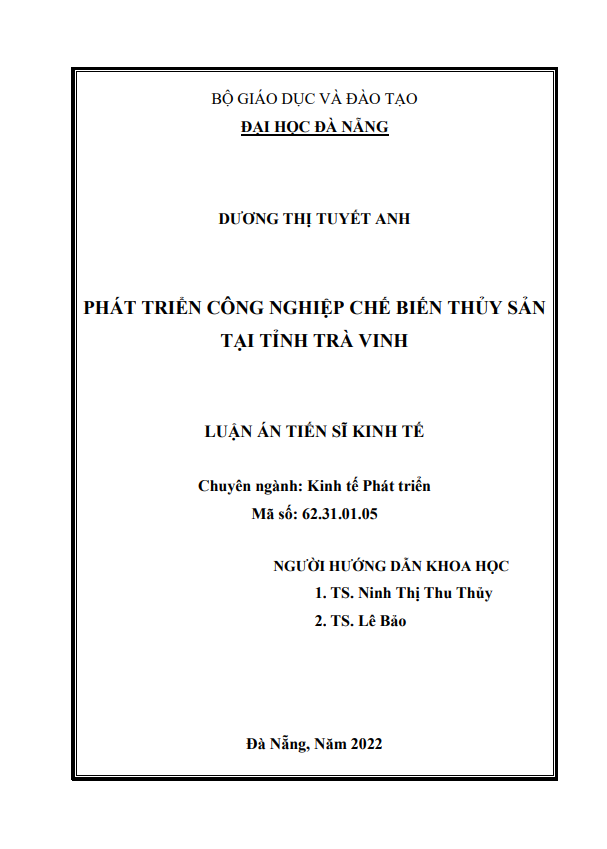 BỘ GIÁO DỤC VÀ ĐÀO TẠO
ĐẠI HỌC ĐÀ NẴNG

DƯƠNG THỊ TUYẾT ANH

PHÁT TRIỂN CÔNG NGHIỆP CHẾ BIẾN THỦY SẢN TẠI TỈNH TRÀ VINH

LUẬN ÁN TIẾN SĨ KINH TẾ

Chuyên ngành: Kinh tế Phát triển
Mã số: 62.31.01.05

NGƯỜI HƯỚNG DẪN KHOA HỌC
1. TS. Ninh Thị Thu Thủy
2. TS. Lê Bảo

Đà Nẵng, Năm 2022